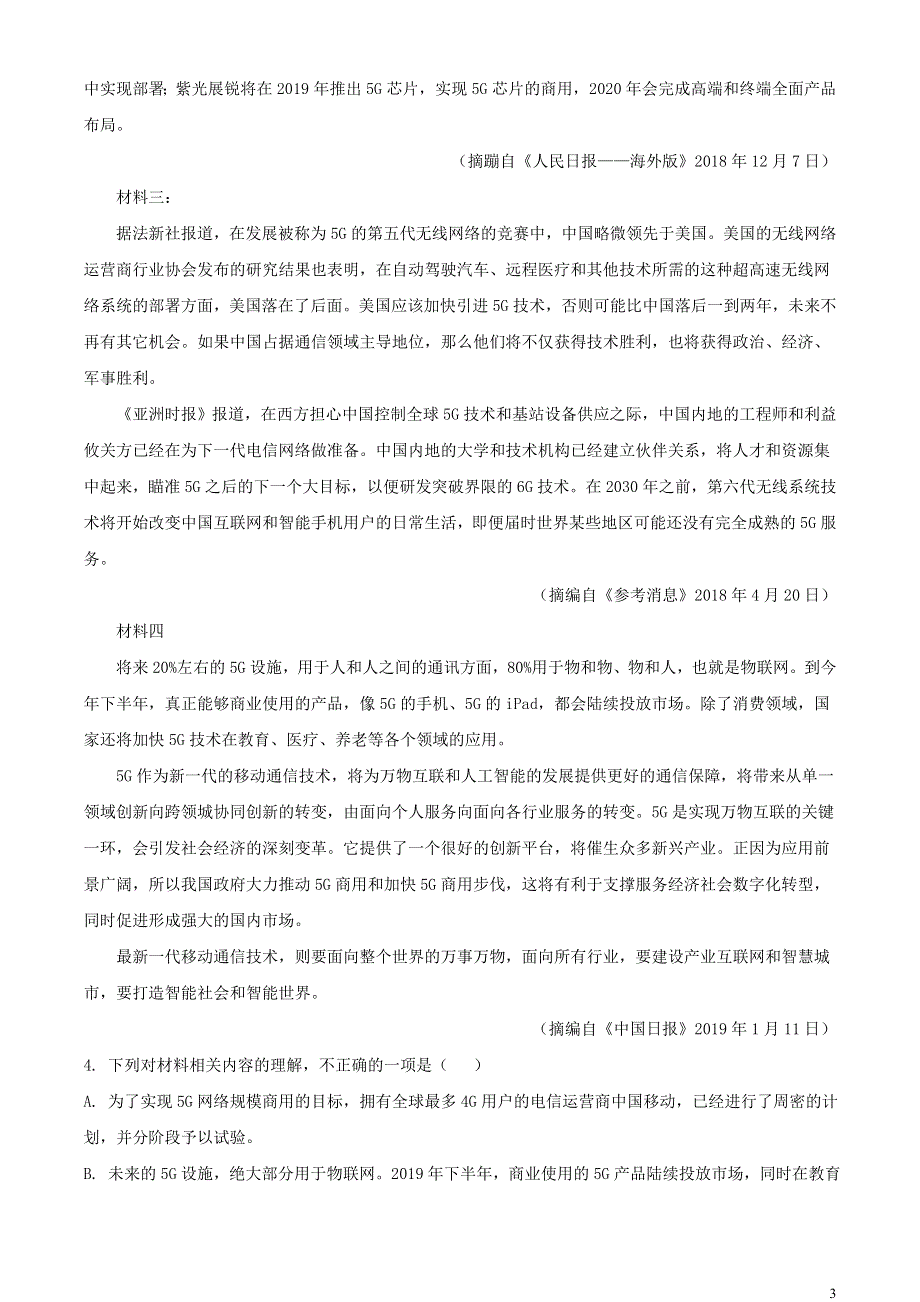 中实现部署；紫光展锐将在 2019 年推出 5G 芯片，实现 5G 芯片的商用，2020 年会完成高端和终端全面产品布局。

（摘蹦自《人民日报——海外版》2018 年 12 月 7 日）

材料三：

据法新社报道，在发展被称为 5G 的第五代无线网络的竞赛中，中国略微领先于美国。美国的无线网络运营商行业协会发布的研究结果也表明，在自动驾驶汽车、远程医疗和其他技术所需的这种超高速无线网络系统的部署方面，美国落在了后面。美国应该加快引进 5G 技术，否则可能比中国落后一到两年，未来不再有其它机会。如果中国占据通信领域主导地位，那么他们将不仅获得技术胜利，也将获得政治、经济、军事胜利。

《亚洲时报》报道，在西方担心中国控制全球 5G 技术和基站设备供应之际，中国内地的工程师和利益攸关方已经在为下一代电信网络做准备。中国内地的大学和技术机构已经建立伙伴关系，将人才和资源集中起来，瞄准 5G 之后的下一个大目标，以便研发突破界限的 6G 技术。在 2030 年之前，第六代无线系统技术将开始改变中国互联网和智能手机用户的日常生活，即便届时世界某些地区可能还没有完全成熟的 5G 服务。

（摘编自《参考消息》2018 年 4 月 20 日）

材料四

将来 20%左右的 5G 设施，用于人和人之间的通讯方面，80%用于物和物、物和人，也就是物联网。到今年下半年，真正能够商业使用的产品，像 5G 的手机、5G 的 iPad，都会陆续投放市场。除了消费领域，国家还将加快 5G 技术在教育、医疗、养老等各个领域的应用。

5G 作为新一代的移动通信技术，将为万物互联和人工智能的发展提供更好的通信保障，将带来从单一领域创新向跨领域协同创新的转变，由面向个人服务向面向各行业服务的转变。5G 是实现万物互联的关键一环，会引发社会经济的深刻变革。它提供了一个很好的创新平台，将催生众多新兴产业。正因为应用前景广阔，所以我国政府大力推动 5G 商用和加快 5G 商用步伐，这将有利于支撑服务经济社会数字化转型，同时促进形成强大的国内市场。

最新一代移动通信技术，则要面向整个世界的万事万物，面向所有行业，要建设产业互联网和智慧城市，要打造智能社会和智能世界。

（摘编自《中国日报》2019 年 1 月 11 日）

4. 下列对材料相关内容的理解，不正确的一项是（    ）

A. 为了实现 5G 网络规模商用的目标，拥有全球最多 4G 用户的电信运营商中国移动，已经进行了周密的计划，并分阶段予以试验。

B. 未来的 5G 设施，绝大部分用于物联网。2019 年下半年，商业使用的 5G 产品陆续投放市场，同时在教育

3